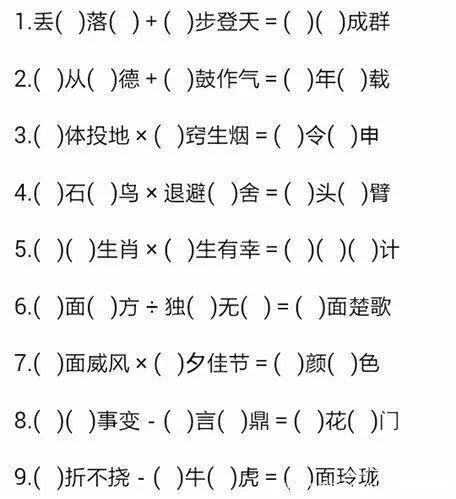 1.丢( )落( ) + ( )步登天 = ( )( )成群

2.( )从( )德 + ( )鼓作气 = ( )年( )载

3.( )体投地 × ( )窍生烟 = ( )令( )申

4.( )石( )鸟 × 退避( )舍 = ( )头( )臂

5.( )( )生肖 × ( )生有幸 = ( )( )( )计

6.( )面( )方 ÷ 独( )无( ) = ( )面楚歌

7.( )面威风 × ( )夕佳节 = ( )颜( )色

8.( )( )事变 - ( )言( )鼎 = ( )花( )门

9.( )折不挠 - ( )牛( )虎 = ( )面玲珑